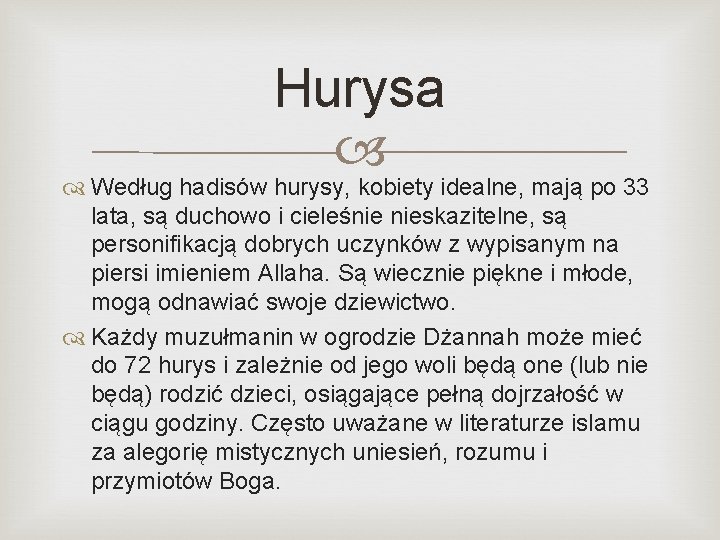 Hurysa

Według hadisów hurysy, kobiety idealne, mają po 33 lata, są duchowo i cieleśnie nieskazitelne, są personifikacją dobrych uczynków z wypisanym na piersi imieniem Allaha. Są wiecznie piękne i młode, mogą odnawiać swoje dziewictwo.

Każdy muzułmanin w ogrodzie Dżannah może mieć do 72 hurys i zależnie od jego woli będą one (lub nie będą) rodzić dzieci, osiągające pełną dojrzałość w ciągu godziny. Często uważane w literaturze islamu za alegorię mistycznych uniesień, rozumu i przymiotów Boga.